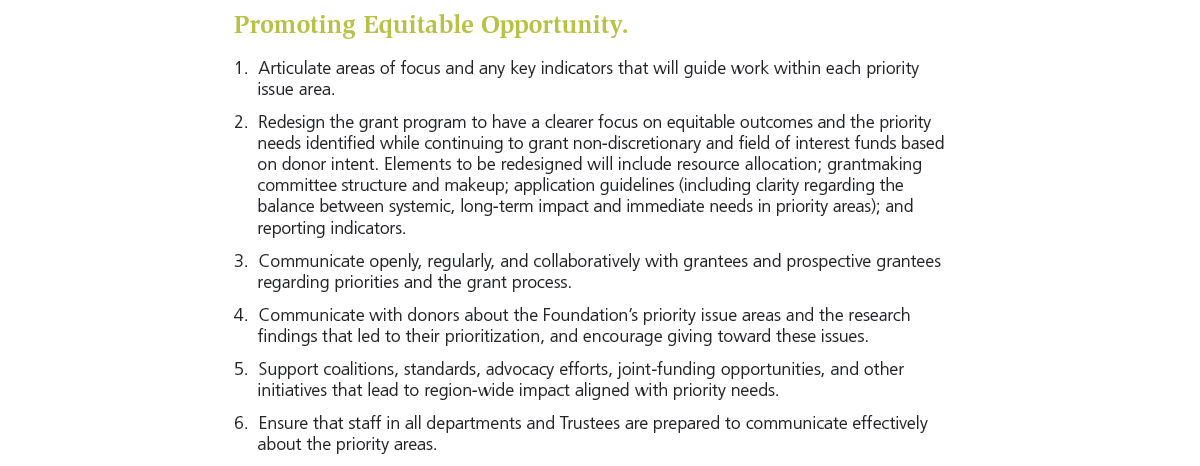 Promoting Equitable Opportunity.

1. Articulate areas of focus and any key indicators that will guide work within each priority issue area.

2. Redesign the grant program to have a clearer focus on equitable outcomes and the priority needs identified while continuing to grant non-discretionary and field of interest funds based on donor intent. Elements to be redesigned will include resource allocation; grantmaking committee structure and makeup; application guidelines (including clarity regarding the balance between systemic, long-term impact and immediate needs in priority areas); and reporting indicators.

3. Communicate openly, regularly, and collaboratively with grantees and prospective grantees regarding priorities and the grant process.

4. Communicate with donors about the Foundation's priority issue areas and the research findings that led to their prioritization, and encourage giving toward these issues.

5. Support coalitions, standards, advocacy efforts, joint-funding opportunities, and other initiatives that lead to region-wide impact aligned with priority needs.

6. Ensure that staff in all departments and Trustees are prepared to communicate effectively about the priority areas.